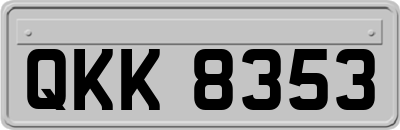 QKK 8353